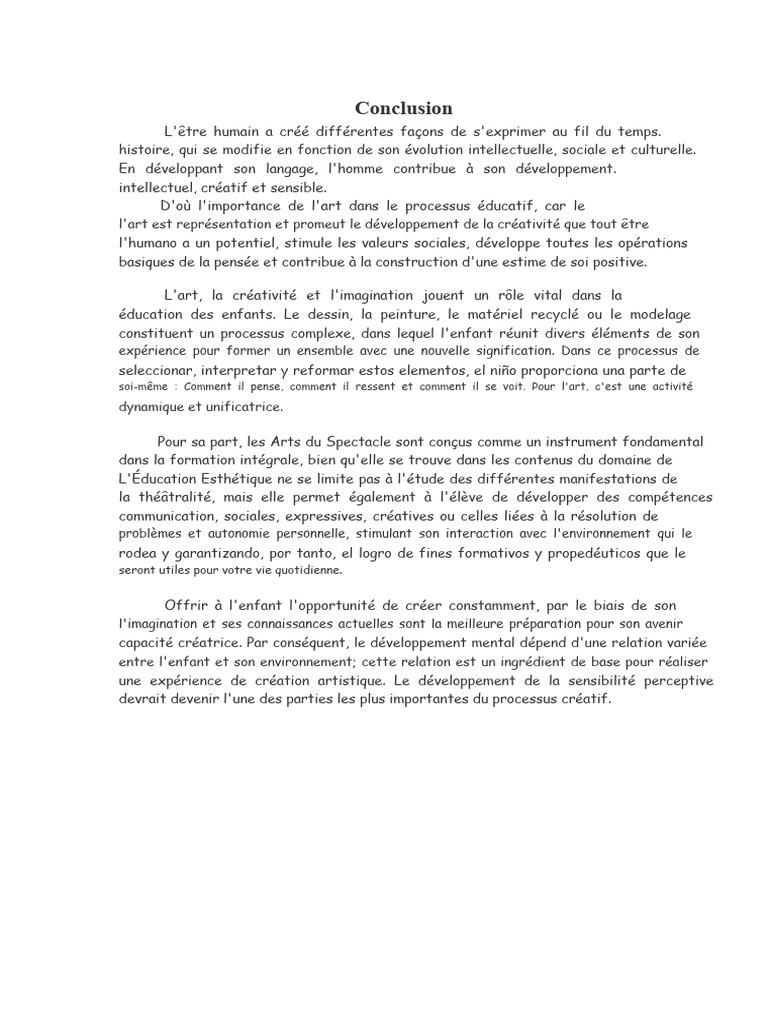 Conclusion

L'être humain a créé différentes façons de s'exprimer au fil du temps. histoire, qui se modifie en fonction de son évolution intellectuelle, sociale et culturelle. En développant son langage, l'homme contribue à son développement. intellectuel, créatif et sensible.
D'où l'importance de l'art dans le processus éducatif, car le l'art est représentation et promeut le développement de la créativité que tout être l'humano a un potentiel, stimule les valeurs sociales, développe toutes les opérations basiques de la pensée et contribue à la construction d'une estime de soi positive.

L'art, la créativité et l'imagination jouent un rôle vital dans la éducation des enfants. Le dessin, la peinture, le matériel recyclé ou le modelage constituent un processus complexe, dans lequel l'enfant réunit divers éléments de son expérience pour former un ensemble avec une nouvelle signification. Dans ce processus de seleccionar, interpretar y reformar estos elementos, el niño proporciona una parte de soi-même : Comment il pense, comment il ressent et comment il se voit. Pour l'art, c'est une activité dynamique et unificatrice.

Pour sa part, les Arts du Spectacle sont conçus comme un instrument fondamental dans la formation intégrale, bien qu'elle se trouve dans les contenus du domaine de L'Éducation Esthétique ne se limite pas à l'étude des différentes manifestations de la théâtralité, mais elle permet également à l'élève de développer des compétences communication, sociales, expressives, créatives ou celles liées à la résolution de problèmes et autonomie personnelle, stimulant son interaction avec l'environnement qui le rodea y garantizando, por tanto, el logro de fines formativos y propedéuticos que le seront utiles pour votre vie quotidienne.

Offrir à l'enfant l'opportunité de créer constamment, par le biais de son l'imagination et ses connaissances actuelles sont la meilleure préparation pour son avenir capacité créatrice. Par conséquent, le développement mental dépend d'une relation variée entre l'enfant et son environnement; cette relation est un ingrédient de base pour réaliser une expérience de création artistique. Le développement de la sensibilité perceptive devrait devenir l'une des parties les plus importantes du processus créatif.